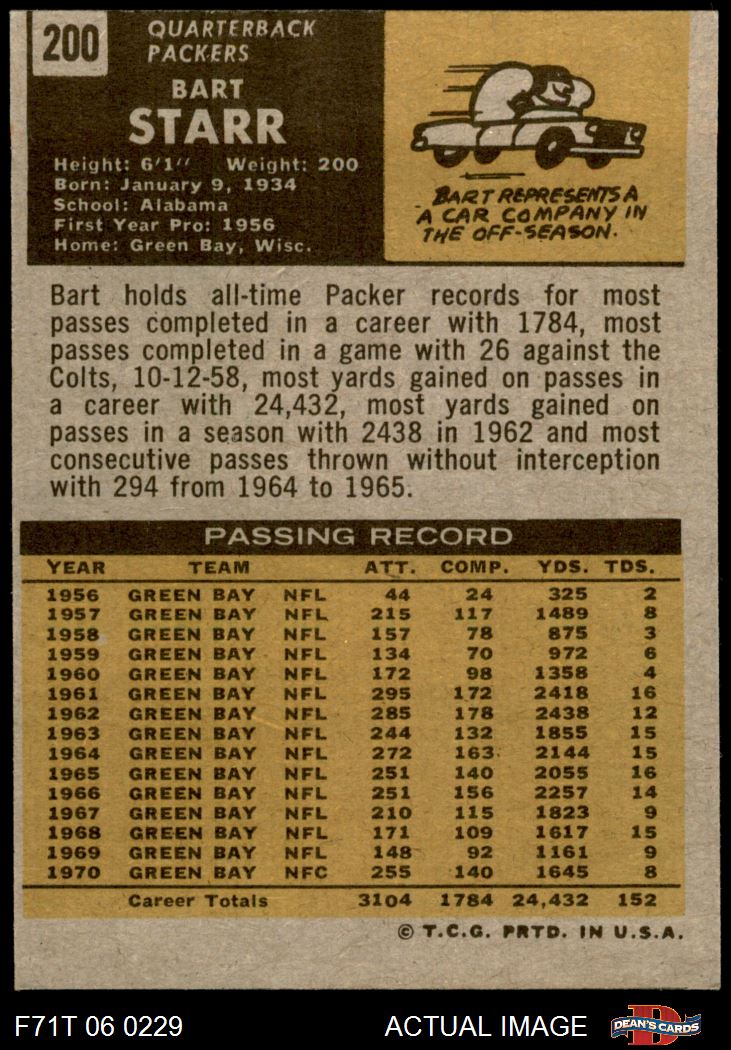 200

QUARTERBACK
PACKERS

BART
STARR

Height: 6'1" Weight: 200
Born: January 9, 1934
School: Alabama
First Year Pro: 1956
Home: Green Bay, Wisc.

BART REPRESENTS A
A CAR COMPANY IN
THE OFF-SEASON.

Bart holds all-time Packer records for most passes completed in a career with 1784, most passes completed in a game with 26 against the Colts, 10-12-58, most yards gained on passes in a career with 24,432, most yards gained on passes in a season with 2438 in 1962 and most consecutive passes thrown without interception with 294 from 1964 to 1965.

PASSING RECORD

| YEAR | TEAM | | ATT. | COMP. | YDS. | TDS. |
|---|---|---|---|---|---|---|
| 1956 | GREEN BAY | NFL | 44 | 24 | 325 | 2 |
| 1957 | GREEN BAY | NFL | 215 | 117 | 1489 | 8 |
| 1958 | GREEN BAY | NFL | 157 | 78 | 875 | 3 |
| 1959 | GREEN BAY | NFL | 134 | 70 | 972 | 6 |
| 1960 | GREEN BAY | NFL | 172 | 98 | 1358 | 4 |
| 1961 | GREEN BAY | NFL | 295 | 172 | 2418 | 16 |
| 1962 | GREEN BAY | NFL | 285 | 178 | 2438 | 12 |
| 1963 | GREEN BAY | NFL | 244 | 132 | 1855 | 15 |
| 1964 | GREEN BAY | NFL | 272 | 163 | 2144 | 15 |
| 1965 | GREEN BAY | NFL | 251 | 140 | 2055 | 16 |
| 1966 | GREEN BAY | NFL | 251 | 156 | 2257 | 14 |
| 1967 | GREEN BAY | NFL | 210 | 115 | 1823 | 9 |
| 1968 | GREEN BAY | NFL | 171 | 109 | 1617 | 15 |
| 1969 | GREEN BAY | NFL | 148 | 92 | 1161 | 9 |
| 1970 | GREEN BAY | NFC | 255 | 140 | 1645 | 8 |
| | Career Totals | | 3104 | 1784 | 24,432 | 152 |

© T.C.G. PRTD. IN U.S.A.

F71T 06 0229

ACTUAL IMAGE

DEAN'S CARDS